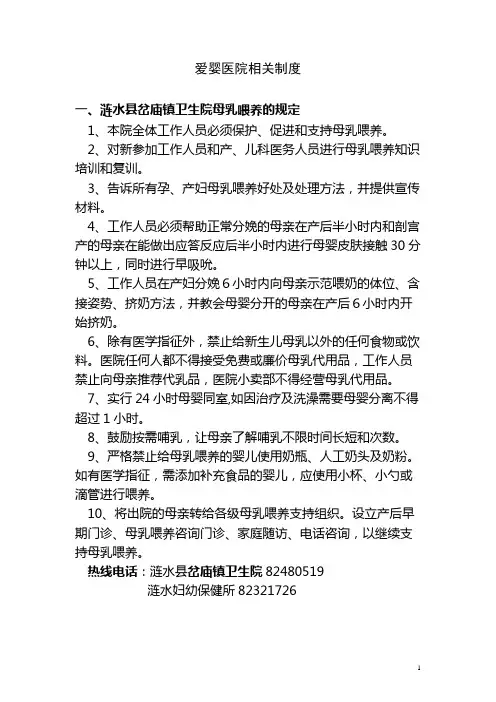 爱婴医院相关制度

一、涟水县岔庙镇卫生院母乳喂养的规定

1、本院全体工作人员必须保护、促进和支持母乳喂养。

2、对新参加工作人员和产、儿科医务人员进行母乳喂养知识培训和复训。

3、告诉所有孕、产妇母乳喂养好处及处理方法，并提供宣传材料。

4、工作人员必须帮助正常分娩的母亲在产后半小时内和剖宫产的母亲在能做出应答反应后半小时内进行母婴皮肤接触 30 分钟以上，同时进行早吸吮。

5、工作人员在产妇分娩 6 小时内向母亲示范喂奶的体位、含接姿势、挤奶方法，并教会母婴分开的母亲在产后 6 小时内开始挤奶。

6、除有医学指征外，禁止给新生儿母乳以外的任何食物或饮料。医院任何人都不得接受免费或廉价母乳代用品，工作人员禁止向母亲推荐代乳品，医院小卖部不得经营母乳代用品。

7、实行 24 小时母婴同室,如因治疗及洗澡需要母婴分离不得超过 1 小时。

8、鼓励按需哺乳，让母亲了解哺乳不限时间长短和次数。

9、严格禁止给母乳喂养的婴儿使用奶瓶、人工奶头及奶粉。如有医学指征，需添加补充食品的婴儿，应使用小杯、小勺或滴管进行喂养。

10、将出院的母亲转给各级母乳喂养支持组织。设立产后早期门诊、母乳喂养咨询门诊、家庭随访、电话咨询，以继续支持母乳喂养。

热线电话：涟水县岔庙镇卫生院 82480519
涟水妇幼保健所 82321726

1